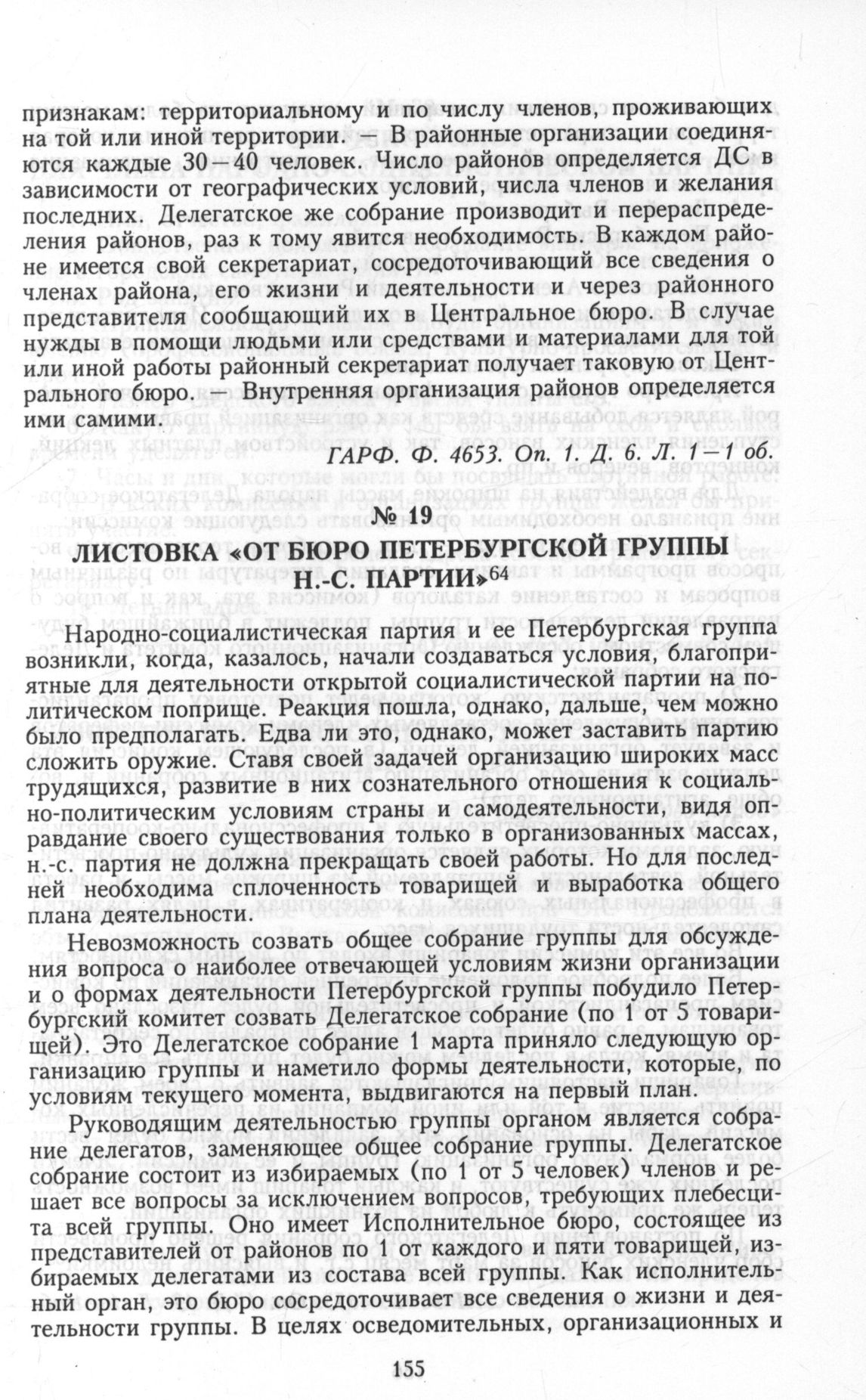 признакам: территориальному и по числу членов, проживающих на той или иной территории. — В районные организации соединяются каждые 30—40 человек. Число районов определяется ДС в зависимости от географических условий, числа членов и желания последних. Делегатское же собрание производит и перераспределения районов, раз к тому явится необходимость. В каждом районе имеется свой секретариат, сосредоточивающий все сведения о членах района, его жизни и деятельности и через районного представителя сообщающий их в Центральное бюро. В случае нужды в помощи людьми или средствами и материалами для той или иной работы районный секретариат получает таковую от Центрального бюро. — Внутренняя организация районов определяется ими самими.

ГАРФ. Ф. 4653. Оп. 1. Д. 6. Л. 1—1 об.

№ 19

ЛИСТОВКА «ОТ БЮРО ПЕТЕРБУРГСКОЙ ГРУППЫ Н.-С. ПАРТИИ»$^{64}$

Народно-социалистическая партия и ее Петербургская группа возникли, когда, казалось, начали создаваться условия, благоприятные для деятельности открытой социалистической партии на политическом поприще. Реакция пошла, однако, дальше, чем можно было предполагать. Едва ли это, однако, может заставить партию сложить оружие. Ставя своей задачей организацию широких масс трудящихся, развитие в них сознательного отношения к социально-политическим условиям страны и самодеятельности, видя оправдание своего существования только в организованных массах, н.-с. партия не должна прекращать своей работы. Но для последней необходима сплоченность товарищей и выработка общего плана деятельности.

Невозможность созвать общее собрание группы для обсуждения вопроса о наиболее отвечающей условиям жизни организации и о формах деятельности Петербургской группы побудило Петербургский комитет созвать Делегатское собрание (по 1 от 5 товарищей). Это Делегатское собрание 1 марта приняло следующую организацию группы и наметило формы деятельности, которые, по условиям текущего момента, выдвигаются на первый план.

Руководящим деятельностью группы органом является собрание делегатов, заменяющее общее собрание группы. Делегатское собрание состоит из избираемых (по 1 от 5 человек) членов и решает все вопросы за исключением вопросов, требующих плебесцита всей группы. Оно имеет Исполнительное бюро, состоящее из представителей от районов по 1 от каждого и пяти товарищей, избираемых делегатами из состава всей группы. Как исполнительный орган, это бюро сосредоточивает все сведения о жизни и деятельности группы. В целях осведомительных, организационных и

155